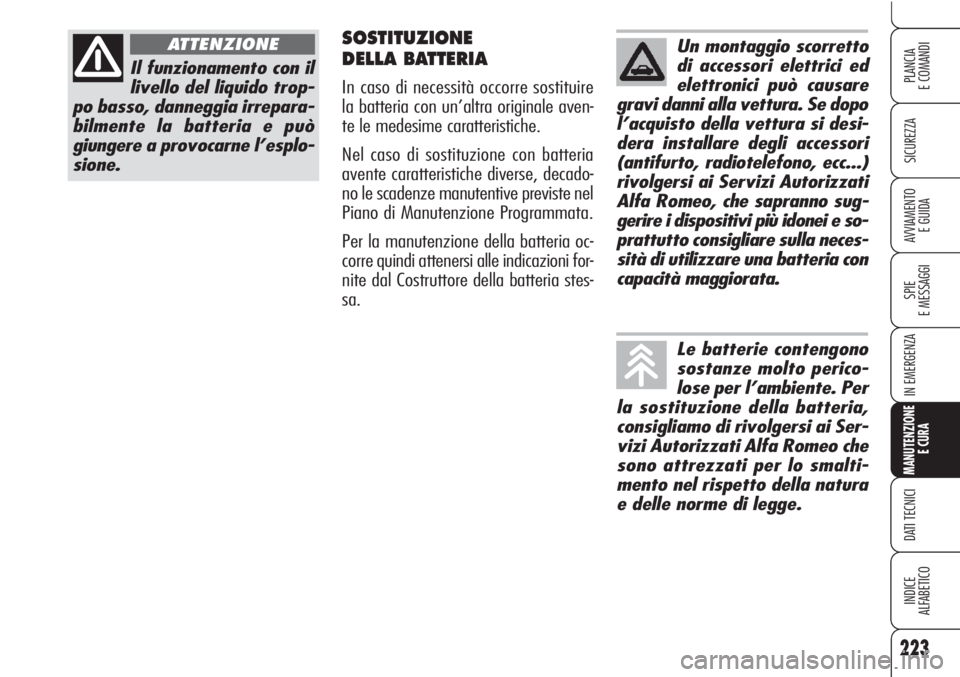 ATTENZIONE

Il funzionamento con il livello del liquido troppo basso, danneggia irreparabilmente la batteria e può giungere a provocarne l'esplosione.

SOSTITUZIONE DELLA BATTERIA

In caso di necessità occorre sostituire la batteria con un'altra originale avente le medesime caratteristiche.

Nel caso di sostituzione con batteria avente caratteristiche diverse, decadono le scadenze manutentive previste nel Piano di Manutenzione Programmata.

Per la manutenzione della batteria occorre quindi attenersi alle indicazioni fornite dal Costruttore della batteria stessa.

Un montaggio scorretto di accessori elettrici ed elettronici può causare gravi danni alla vettura. Se dopo l'acquisto della vettura si desidera installare degli accessori (antifurto, radiotelefono, ecc...) rivolgersi ai Servizi Autorizzati Alfa Romeo, che sapranno suggerire i dispositivi più idonei e soprattutto consigliare sulla necessità di utilizzare una batteria con capacità maggiorata.

Le batterie contengono sostanze molto pericolose per l'ambiente. Per la sostituzione della batteria, consigliamo di rivolgersi ai Servizi Autorizzati Alfa Romeo che sono attrezzati per lo smaltimento nel rispetto della natura e delle norme di legge.

PLANCIA E COMANDI

SICUREZZA

AVVIAMENTO E GUIDA

SPIE E MESSAGGI

IN EMERGENZA

MANUTENZIONE E CURA

DATI TECNICI

INDICE ALFABETICO

223

carmanualsonline.info